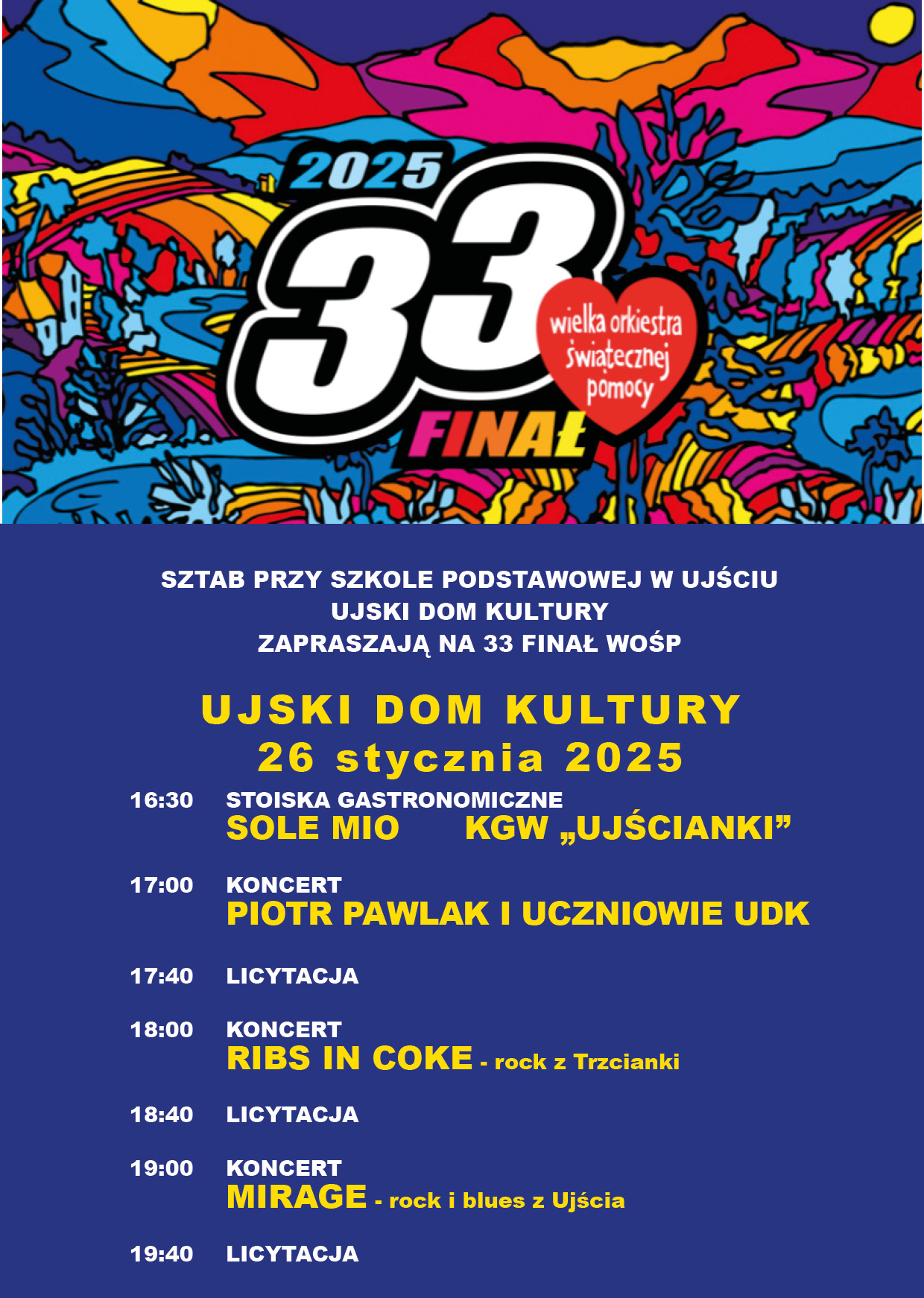 2025

33

FINAŁ

wielka orkiestra świątecznej pomocy

SZTAB PRZY SZKOLE PODSTAWOWEJ W UJŚCIU
UJSKI DOM KULTURY
ZAPRASZAJĄ NA 33 FINAŁ WOŚP

UJSKI DOM KULTURY
26 stycznia 2025

16:30 STOISKA GASTRONOMICZNE
SOLE MIO KGW „UJŚCIANKI”

17:00 KONCERT
PIOTR PAWLAK I UCZNIOWIE UDK

17:40 LICYTACJA

18:00 KONCERT
RIBS IN COKE - rock z Trzcianki

18:40 LICYTACJA

19:00 KONCERT
MIRAGE - rock i blues z Ujścia

19:40 LICYTACJA